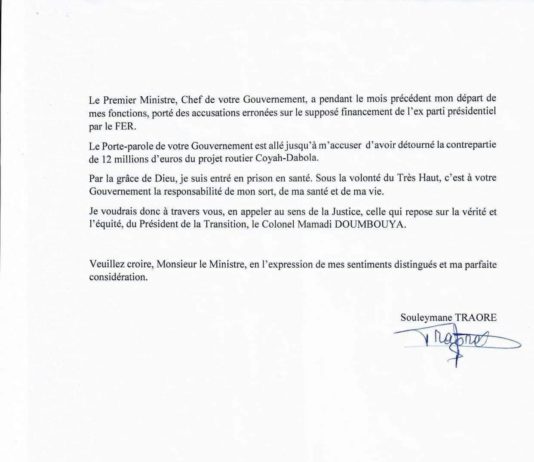 Le Premier Ministre, Chef de votre Gouvernement, a pendant le mois précédent mon départ de mes fonctions, porté des accusations erronées sur le supposé financement de l'ex parti présidentiel par le FER.

Le Porte-parole de votre Gouvernement est allé jusqu'à m'accuser d'avoir détourné la contrepartie de 12 millions d'euros du projet routier Coyah-Dabola.

Par la grâce de Dieu, je suis entré en prison en santé. Sous la volonté du Très Haut, c'est à votre Gouvernement la responsabilité de mon sort, de ma santé et de ma vie.

Je voudrais donc à travers vous, en appeler au sens de la Justice, celle qui repose sur la vérité et l'équité, du Président de la Transition, le Colonel Mamadi DOUMBOUYA.

Veuillez croire, Monsieur le Ministre, en l'expression de mes sentiments distingués et ma parfaite considération.

Souleymane TRAORE

Traore